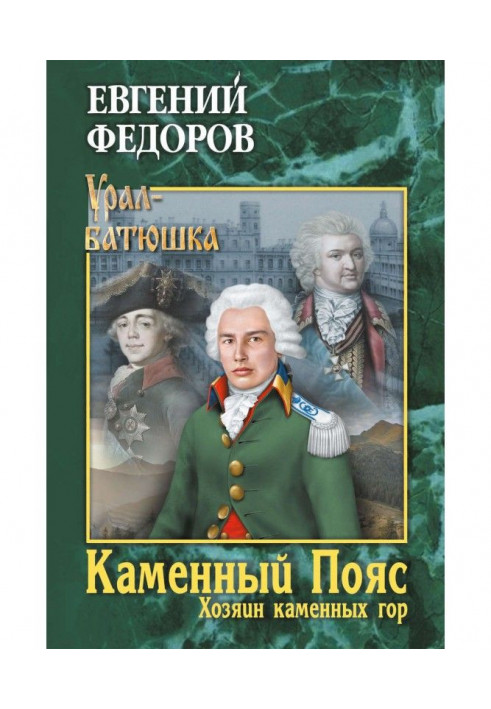 ЕВГЕНИЙ ФЕДОРОВ

Урал-батюшка

Каменный Пояс
Хозяин каменных гор